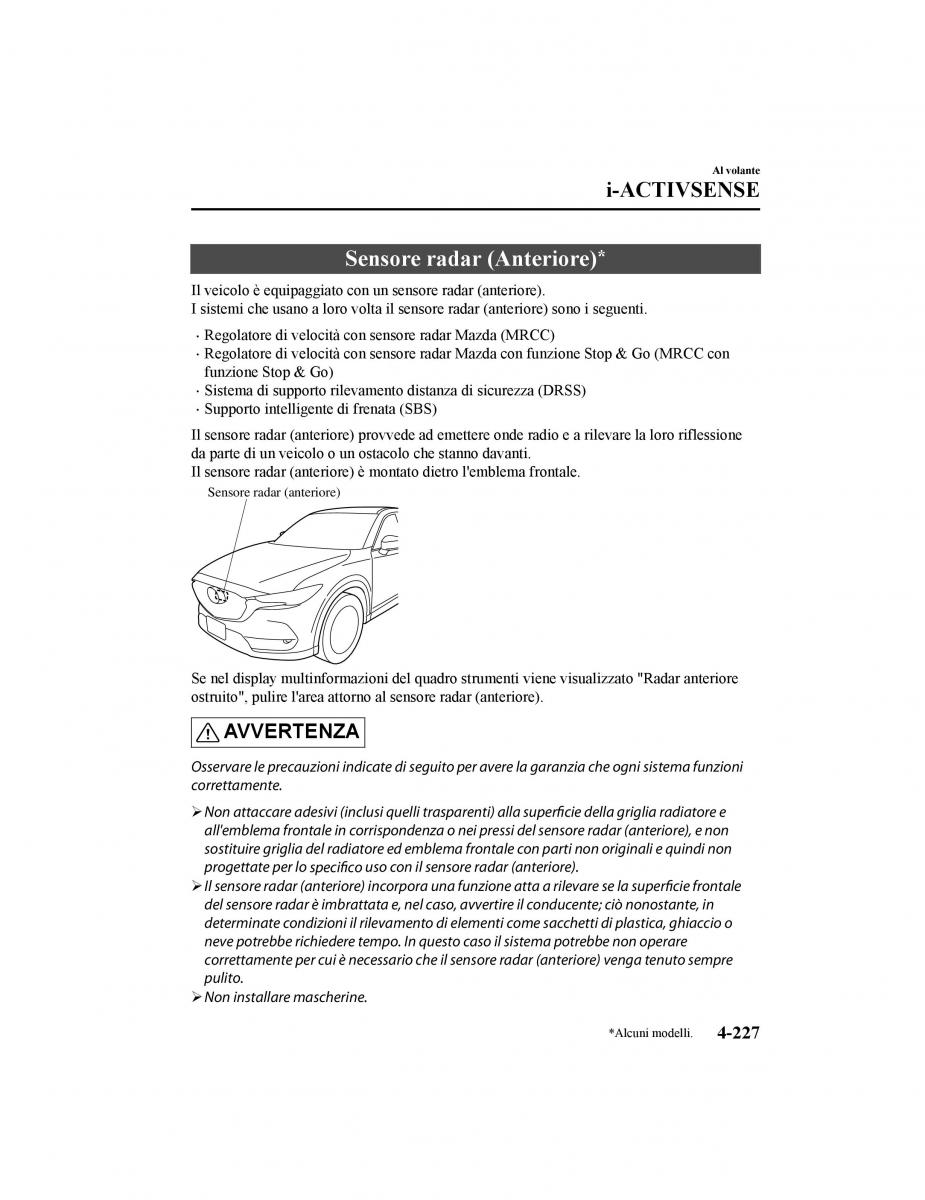 Al volante
i-ACTIVSENSE

Sensore radar (Anteriore)*

Il veicolo è equipaggiato con un sensore radar (anteriore).
I sistemi che usano a loro volta il sensore radar (anteriore) sono i seguenti.

· Regolatore di velocità con sensore radar Mazda (MRCC)
· Regolatore di velocità con sensore radar Mazda con funzione Stop & Go (MRCC con funzione Stop & Go)
· Sistema di supporto rilevamento distanza di sicurezza (DRSS)
· Supporto intelligente di frenata (SBS)

Il sensore radar (anteriore) provvede ad emettere onde radio e a rilevare la loro riflessione da parte di un veicolo o un ostacolo che stanno davanti.
Il sensore radar (anteriore) è montato dietro l'emblema frontale.

Sensore radar (anteriore)

Se nel display multinformazioni del quadro strumenti viene visualizzato "Radar anteriore ostruito", pulire l'area attorno al sensore radar (anteriore).

AVVERTENZA

Osservare le precauzioni indicate di seguito per avere la garanzia che ogni sistema funzioni correttamente.

➢ Non attaccare adesivi (inclusi quelli trasparenti) alla superficie della griglia radiatore e all'emblema frontale in corrispondenza o nei pressi del sensore radar (anteriore), e non sostituire griglia del radiatore ed emblema frontale con parti non originali e quindi non progettate per lo specifico uso con il sensore radar (anteriore).
➢ Il sensore radar (anteriore) incorpora una funzione atta a rilevare se la superficie frontale del sensore radar è imbrattata e, nel caso, avvertire il conducente; ciò nonostante, in determinate condizioni il rilevamento di elementi come sacchetti di plastica, ghiaccio o neve potrebbe richiedere tempo. In questo caso il sistema potrebbe non operare correttamente per cui è necessario che il sensore radar (anteriore) venga tenuto sempre pulito.
➢ Non installare mascherine.

*Alcuni modelli. 4-227